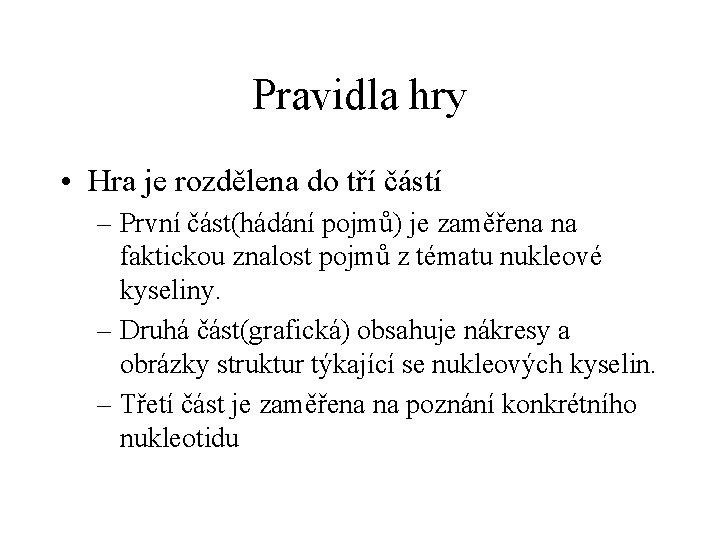 Pravidla hry

• Hra je rozdělena do tří částí

– První část(hádání pojmů) je zaměřena na faktickou znalost pojmů z tématu nukleové kyseliny.

– Druhá část(grafická) obsahuje nákresy a obrázky struktur týkající se nukleových kyselin.

– Třetí část je zaměřena na poznání konkrétního nukleotidu